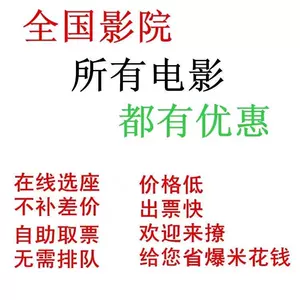 全国影院
所有电影
都有优惠

在线选座
不补差价
自助取票
无需排队

价格低
出票快
欢迎来撩
给您省爆米花钱